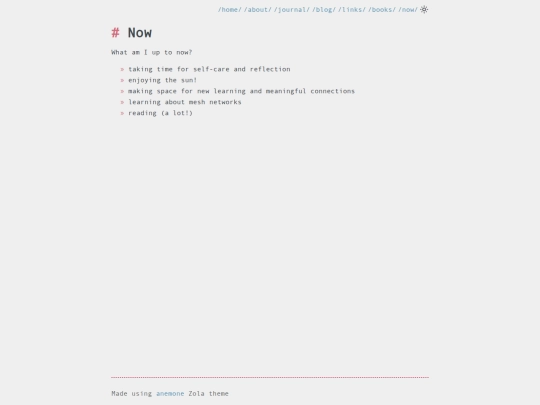 /home/ /about/ /journal/ /blog/ /links/ /books/ /now/

# Now

What am I up to now?

» taking time for self-care and reflection
» enjoying the sun!
» making space for new learning and meaningful connections
» learning about mesh networks
» reading (a lot!)

Made using anemone Zola theme